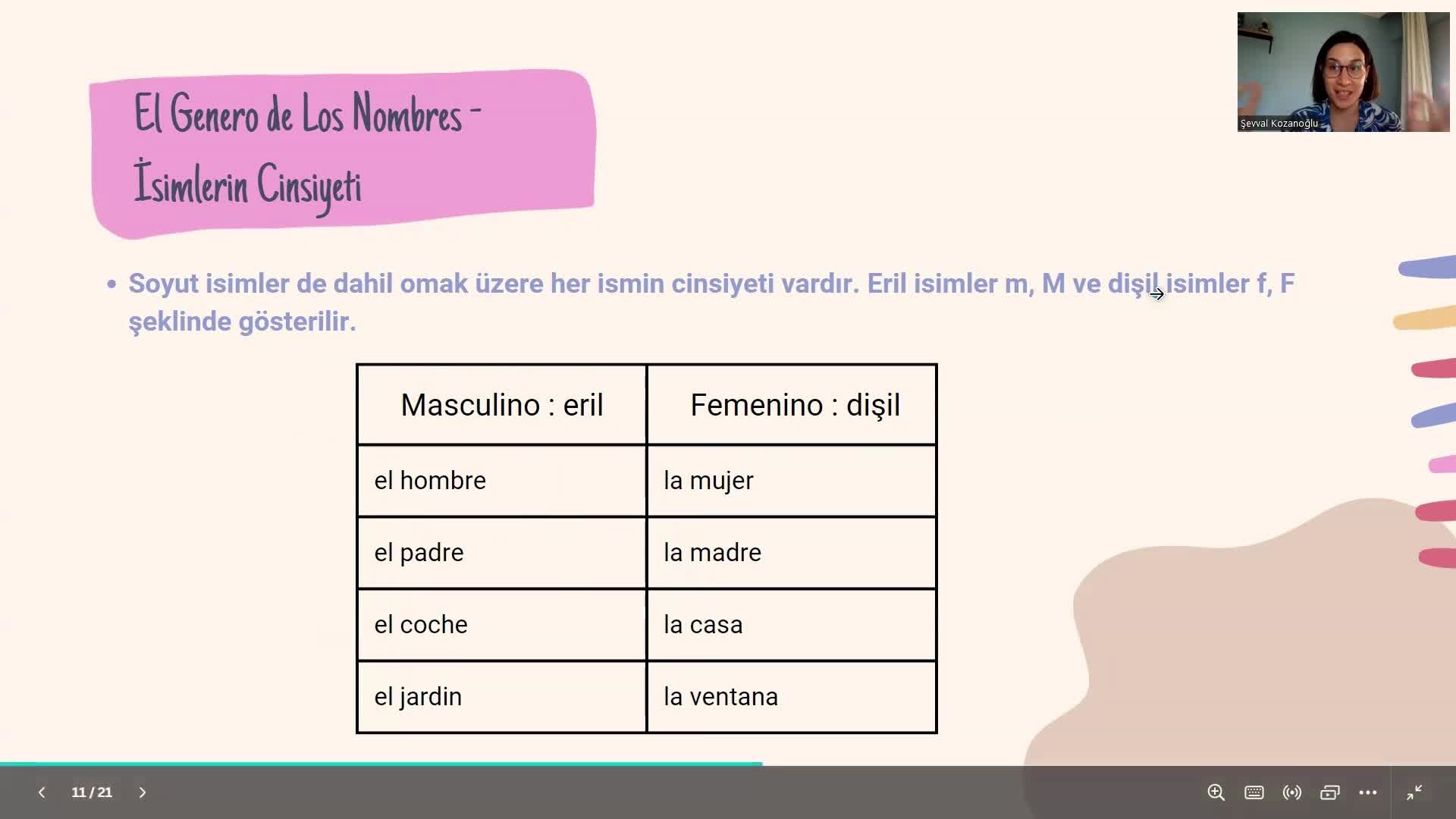 Şevval Kozanoğlu

El Genero de Los Nombres - İsimlerin Cinsiyeti

• Soyut isimler de dahil omak üzere her ismin cinsiyeti vardır. Eril isimler m, M ve dişil isimler f, F şeklinde gösterilir.

| Masculino : eril | Femenino : dişil |
|---|---|
| el hombre | la mujer |
| el padre | la madre |
| el coche | la casa |
| el jardin | la ventana |

11 / 21